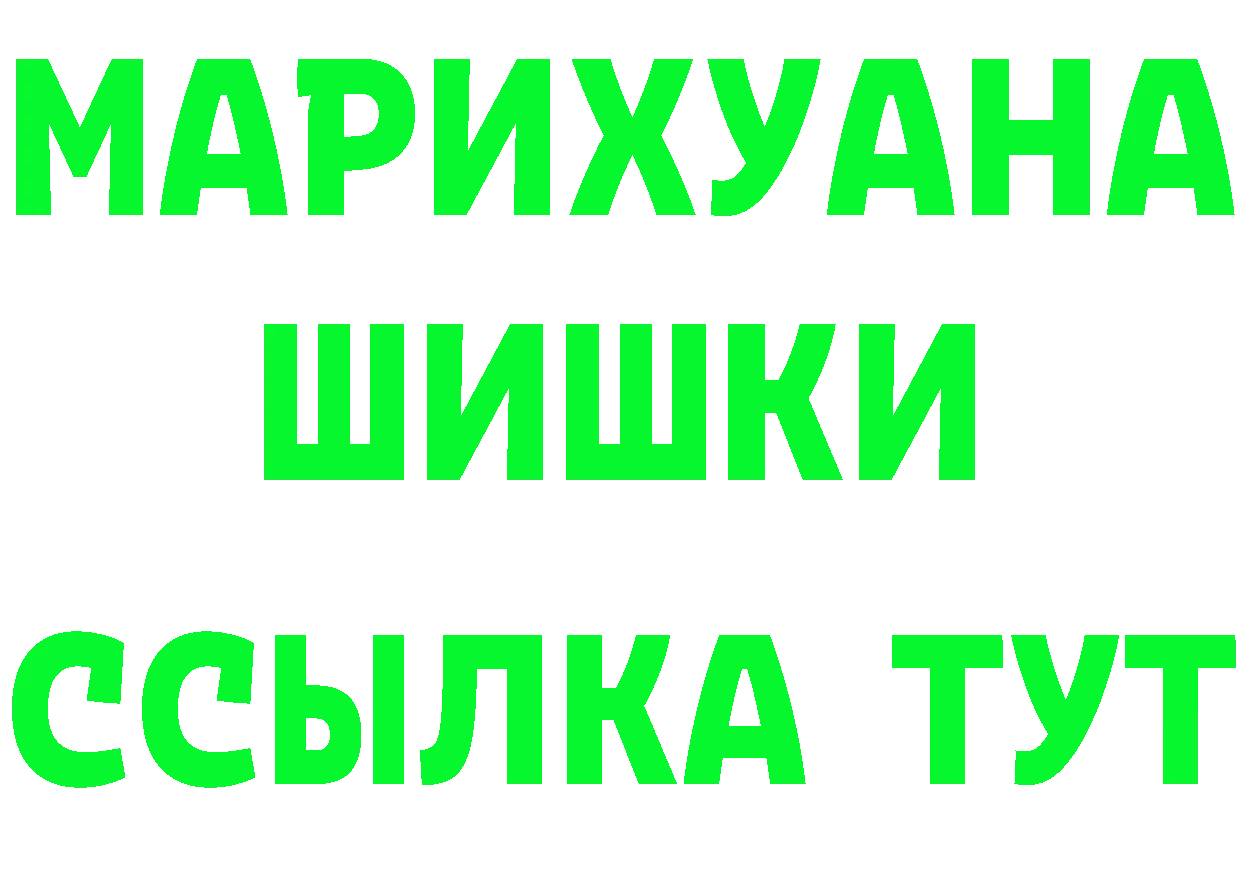 МАРИХУАНА
ШИШКИ
ССЫЛКА ТУТ